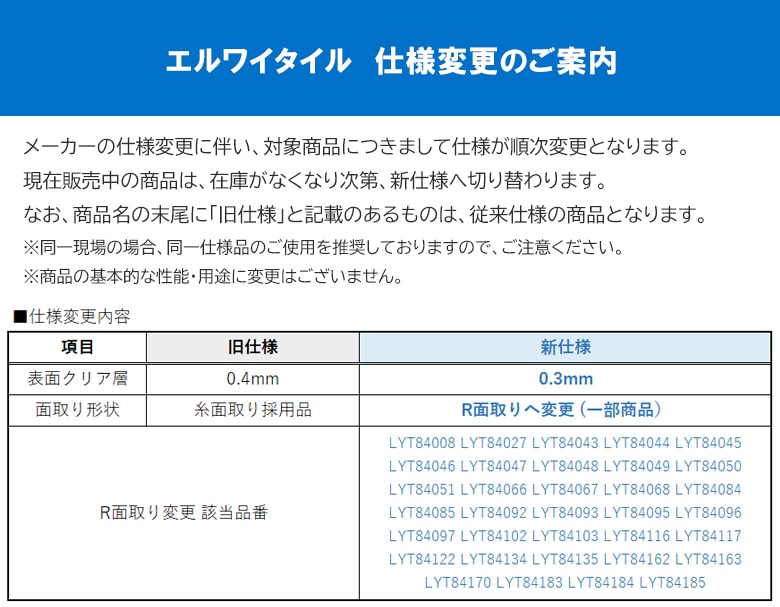 エルワイタイル　仕様変更のご案内

メーカーの仕様変更に伴い、対象商品につきまして仕様が順次変更となります。
現在販売中の商品は、在庫がなくなり次第、新仕様へ切り替わります。
なお、商品名の末尾に「旧仕様」と記載のあるものは、従来仕様の商品となります。
※同一現場の場合、同一仕様品のご使用を推奨しておりますので、ご注意ください。
※商品の基本的な性能・用途に変更はございません。

■仕様変更内容

| 項目 | 旧仕様 | 新仕様 |
|---|---|---|
| 表面クリア層 | 0.4mm | 0.3mm |
| 面取り形状 | 糸面取り採用品 | R面取りへ変更（一部商品） |
| R面取り変更 該当品番 | | LYT84008 LYT84027 LYT84043 LYT84044 LYT84045 LYT84046 LYT84047 LYT84048 LYT84049 LYT84050 LYT84051 LYT84066 LYT84067 LYT84068 LYT84084 LYT84085 LYT84092 LYT84093 LYT84095 LYT84096 LYT84097 LYT84102 LYT84103 LYT84116 LYT84117 LYT84122 LYT84134 LYT84135 LYT84162 LYT84163 LYT84170 LYT84183 LYT84184 LYT84185 |